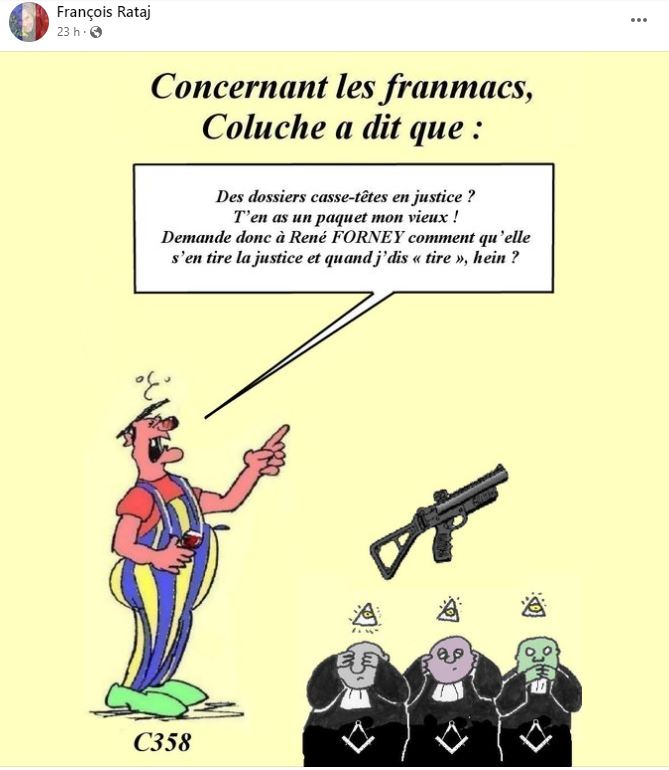 François Rataj
23 h ·

Concernant les franmacs, Coluche a dit que :

Des dossiers casse-têtes en justice ? T'en as un paquet mon vieux ! Demande donc à René FORNEY comment qu'elle s'en tire la justice et quand j'dis « tire », hein ?

C358